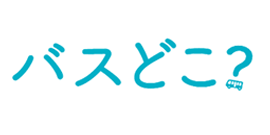 バスどこ?